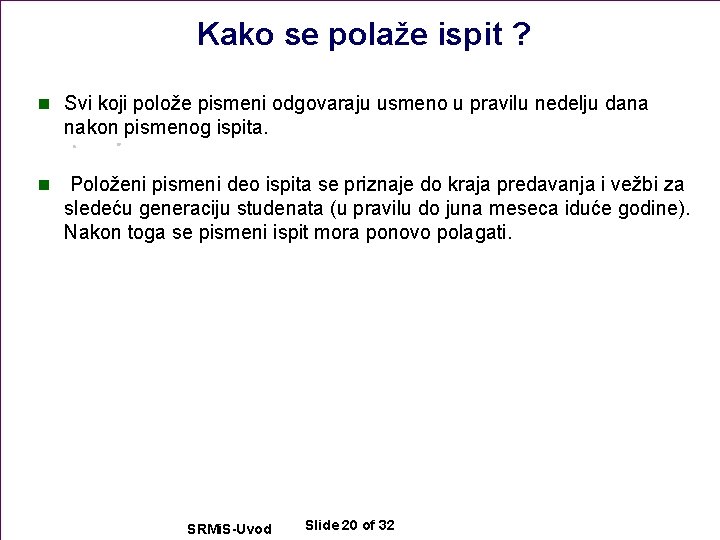 Kako se polaže ispit ?

Svi koji polože pismeni odgovaraju usmeno u pravilu nedelju dana nakon pismenog ispita.

Položeni pismeni deo ispita se priznaje do kraja predavanja i vežbi za sledeću generaciju studenata (u pravilu do juna meseca iduće godine). Nakon toga se pismeni ispit mora ponovo polagati.

SRMiS-Uvod Slide 20 of 32